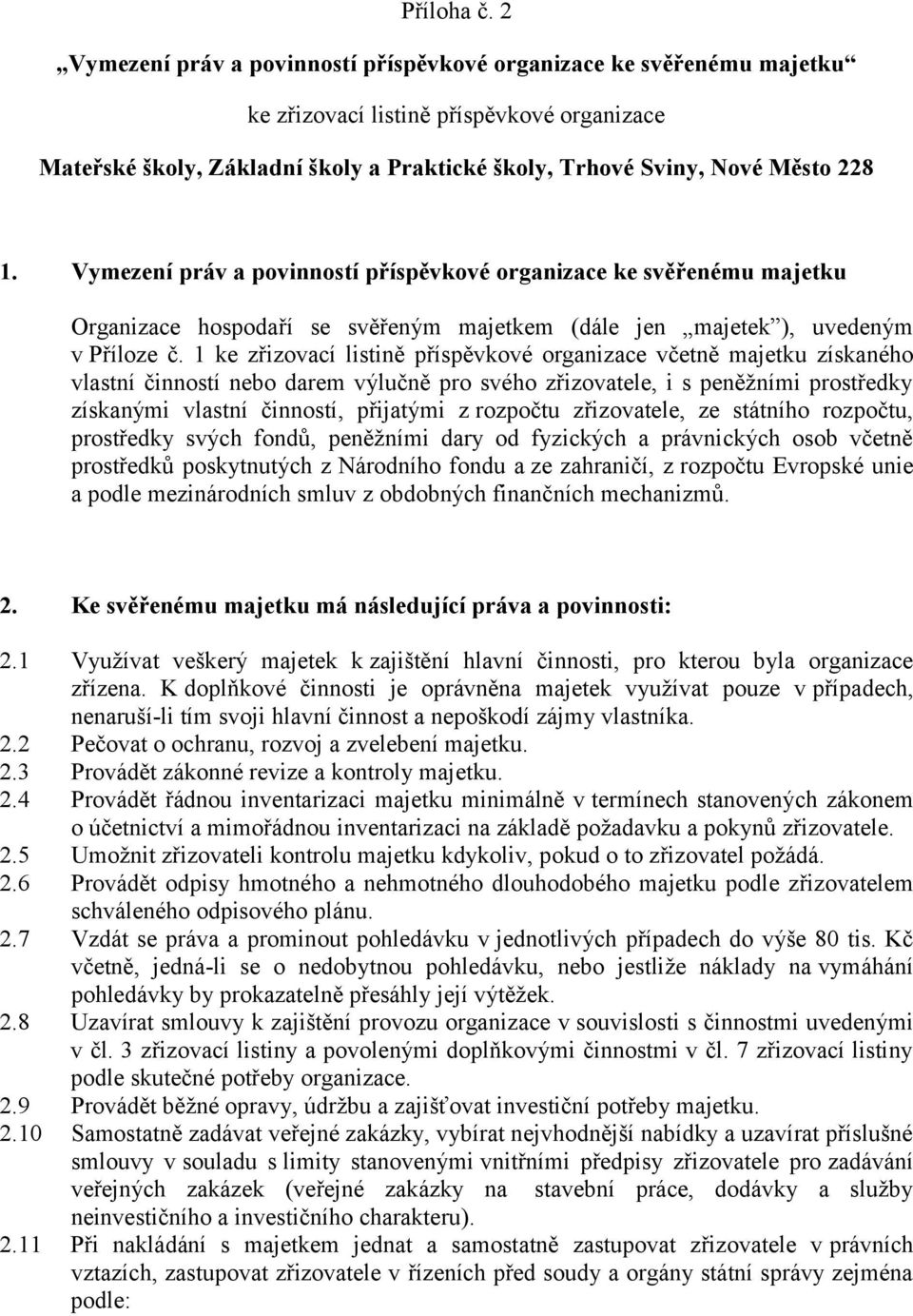 Příloha č. 2

„Vymezení práv a povinností příspěvkové organizace ke svěřenému majetku“

ke zřizovací listině příspěvkové organizace

Mateřské školy, Základní školy a Praktické školy, Trhové Sviny, Nové Město 228

1. Vymezení práv a povinností příspěvkové organizace ke svěřenému majetku

Organizace hospodaří se svěřeným majetkem (dále jen „majetek“), uvedeným v Příloze č. 1 ke zřizovací listině příspěvkové organizace včetně majetku získaného vlastní činností nebo darem výlučně pro svého zřizovatele, i s peněžními prostředky získanými vlastní činností, přijatými z rozpočtu zřizovatele, ze státního rozpočtu, prostředky svých fondů, peněžními dary od fyzických a právnických osob včetně prostředků poskytnutých z Národního fondu a ze zahraničí, z rozpočtu Evropské unie a podle mezinárodních smluv z obdobných finančních mechanizmů.

2. Ke svěřenému majetku má následující práva a povinnosti:

2.1 Využívat veškerý majetek k zajištění hlavní činnosti, pro kterou byla organizace zřízena. K doplňkové činnosti je oprávněna majetek využívat pouze v případech, nenaruší-li tím svoji hlavní činnost a nepoškodí zájmy vlastníka.
2.2 Pečovat o ochranu, rozvoj a zvelebení majetku.
2.3 Provádět zákonné revize a kontroly majetku.
2.4 Provádět řádnou inventarizaci majetku minimálně v termínech stanovených zákonem o účetnictví a mimořádnou inventarizaci na základě požadavku a pokynů zřizovatele.
2.5 Umožnit zřizovateli kontrolu majetku kdykoliv, pokud o to zřizovatel požádá.
2.6 Provádět odpisy hmotného a nehmotného dlouhodobého majetku podle zřizovatelem schváleného odpisového plánu.
2.7 Vzdát se práva a prominout pohledávku v jednotlivých případech do výše 80 tis. Kč včetně, jedná-li se o nedobytnou pohledávku, nebo jestliže náklady na vymáhání pohledávky by prokazatelně přesáhly její výtěžek.
2.8 Uzavírat smlouvy k zajištění provozu organizace v souvislosti s činnostmi uvedenými v čl. 3 zřizovací listiny a povolenými doplňkovými činnostmi v čl. 7 zřizovací listiny podle skutečné potřeby organizace.
2.9 Provádět běžné opravy, údržbu a zajišťovat investiční potřeby majetku.
2.10 Samostatně zadávat veřejné zakázky, vybírat nejvhodnější nabídky a uzavírat příslušné smlouvy v souladu s limity stanovenými vnitřními předpisy zřizovatele pro zadávání veřejných zakázek (veřejné zakázky na stavební práce, dodávky a služby neinvestičního a investičního charakteru).
2.11 Při nakládání s majetkem jednat a samostatně zastupovat zřizovatele v právních vztazích, zastupovat zřizovatele v řízeních před soudy a orgány státní správy zejména podle: